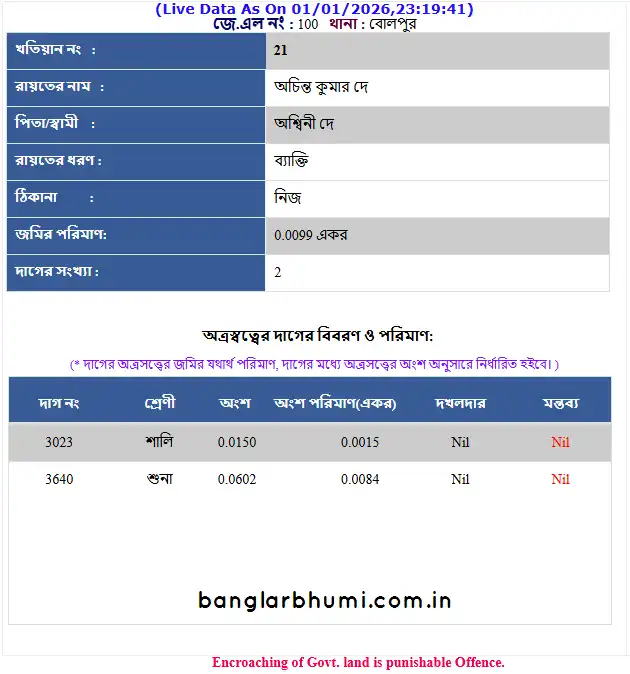 (Live Data As On 01/01/2026,23:19:41)
জে.এল নং : 100 থানা : বোলপুর

| খতিয়ান নং : | 21 |
|---|---|
| রায়তের নাম : | অচিন্ত কুমার দে |
| পিতা/স্বামী : | অশ্বিনী দে |
| রায়তের ধরণ : | ব্যাক্তি |
| ঠিকানা : | নিজ |
| জমির পরিমাণ: | 0.0099 একর |
| দাগের সংখ্যা : | 2 |

অত্রস্বত্ত্বের দাগের বিবরণ ও পরিমাণ:

(* দাগের অত্রসত্ত্বের জমির যথার্থ পরিমাণ, দাগের মধ্যে অত্রসত্ত্বের অংশ অনুসারে নির্ধারিত হইবে। )

| দাগ নং | শ্রেণী | অংশ | অংশ পরিমাণ(একর) | দখলদার | মন্তব্য |
|---|---|---|---|---|---|
| 3023 | শালি | 0.0150 | 0.0015 | Nil | Nil |
| 3640 | শুনা | 0.0602 | 0.0084 | Nil | Nil |

banglarbhumi.com.in

Encroaching of Govt. land is punishable Offence.